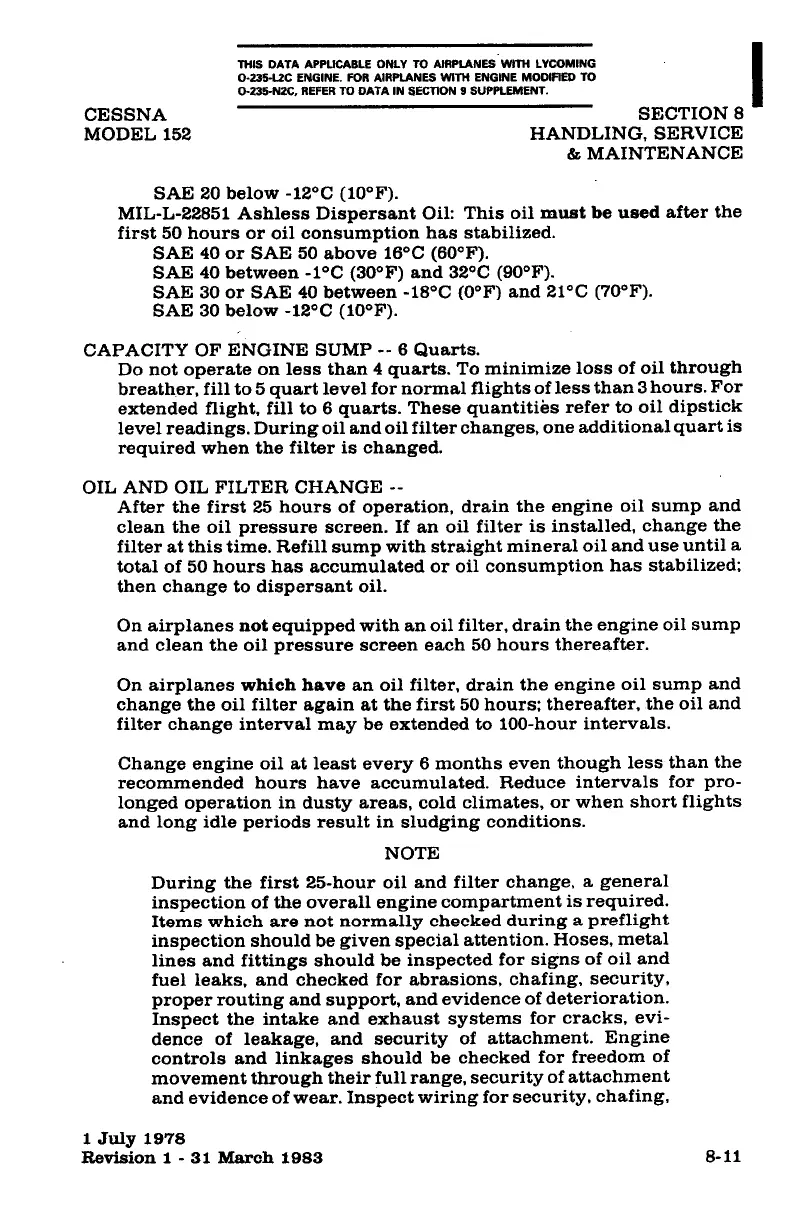 THIS DATA APPLICABLE ONLY TO AIRPLANES WITH LYCOMING O-235-L2C ENGINE. FOR AIRPLANES WITH ENGINE MODIFIED TO O-235-N2C, REFER TO DATA IN SECTION 9 SUPPLEMENT.

CESSNA
MODEL 152

SECTION 8
HANDLING, SERVICE
& MAINTENANCE

SAE 20 below -12°C (10°F).
MIL-L-22851 Ashless Dispersant Oil: This oil must be used after the first 50 hours or oil consumption has stabilized.
SAE 40 or SAE 50 above 16°C (60°F).
SAE 40 between -1°C (30°F) and 32°C (90°F).
SAE 30 or SAE 40 between -18°C (0°F) and 21°C (70°F).
SAE 30 below -12°C (10°F).

CAPACITY OF ENGINE SUMP -- 6 Quarts.
Do not operate on less than 4 quarts. To minimize loss of oil through breather, fill to 5 quart level for normal flights of less than 3 hours. For extended flight, fill to 6 quarts. These quantities refer to oil dipstick level readings. During oil and oil filter changes, one additional quart is required when the filter is changed.

OIL AND OIL FILTER CHANGE --
After the first 25 hours of operation, drain the engine oil sump and clean the oil pressure screen. If an oil filter is installed, change the filter at this time. Refill sump with straight mineral oil and use until a total of 50 hours has accumulated or oil consumption has stabilized; then change to dispersant oil.

On airplanes not equipped with an oil filter, drain the engine oil sump and clean the oil pressure screen each 50 hours thereafter.

On airplanes which have an oil filter, drain the engine oil sump and change the oil filter again at the first 50 hours; thereafter, the oil and filter change interval may be extended to 100-hour intervals.

Change engine oil at least every 6 months even though less than the recommended hours have accumulated. Reduce intervals for prolonged operation in dusty areas, cold climates, or when short flights and long idle periods result in sludging conditions.

NOTE

During the first 25-hour oil and filter change, a general inspection of the overall engine compartment is required. Items which are not normally checked during a preflight inspection should be given special attention. Hoses, metal lines and fittings should be inspected for signs of oil and fuel leaks, and checked for abrasions, chafing, security, proper routing and support, and evidence of deterioration. Inspect the intake and exhaust systems for cracks, evidence of leakage, and security of attachment. Engine controls and linkages should be checked for freedom of movement through their full range, security of attachment and evidence of wear. Inspect wiring for security, chafing,

1 July 1978
Revision 1 - 31 March 1983

8-11